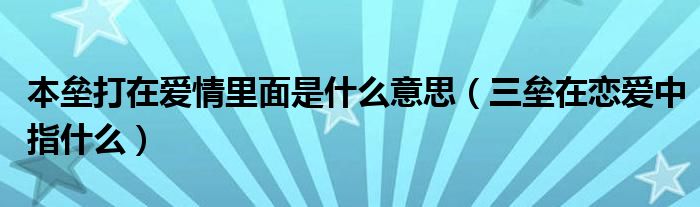 本垒打在爱情里面是什么意思（三垒在恋爱中指什么）